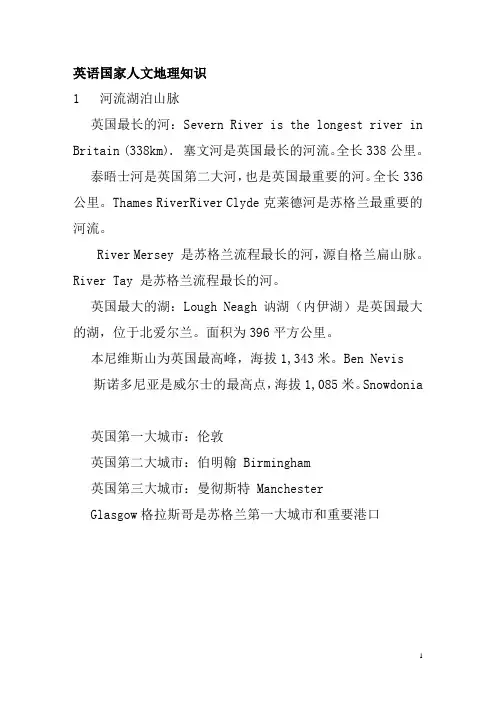 英语国家人文地理知识

1　河流湖泊山脉

英国最长的河：Severn River is the longest river in Britain (338km). 塞文河是英国最长的河流。全长 338 公里。

泰晤士河是英国第二大河，也是英国最重要的河。全长 336 公里。Thames RiverRiver Clyde 克莱德河是苏格兰最重要的河流。

River Mersey 是苏格兰流程最长的河，源自格兰扁山脉。River Tay 是苏格兰流程最长的河。

英国最大的湖：Lough Neagh 讷湖（内伊湖）是英国最大的湖，位于北爱尔兰。面积为 396 平方公里。

本尼维斯山为英国最高峰，海拔 1,343 米。Ben Nevis

斯诺多尼亚是威尔士的最高点，海拔 1,085 米。Snowdonia

英国第一大城市：伦敦

英国第二大城市：伯明翰 Birmingham

英国第三大城市：曼彻斯特 Manchester

Glasgow 格拉斯哥是苏格兰第一大城市和重要港口

1